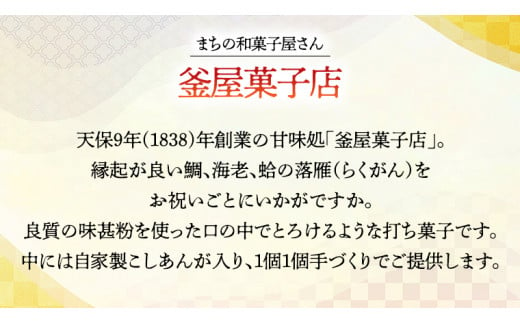 まちの和菓子屋さん

釜屋菓子店

天保9年(1838)年創業の甘味処「釜屋菓子店」。
縁起が良い鯛、海老、蛤の落雁(らくがん)を
お祝いごとにいかがですか。
良質の味甚粉を使った口の中でとろけるような打ち菓子です。
中には自家製こしあんが入り、1個1個手づくりでご提供します。